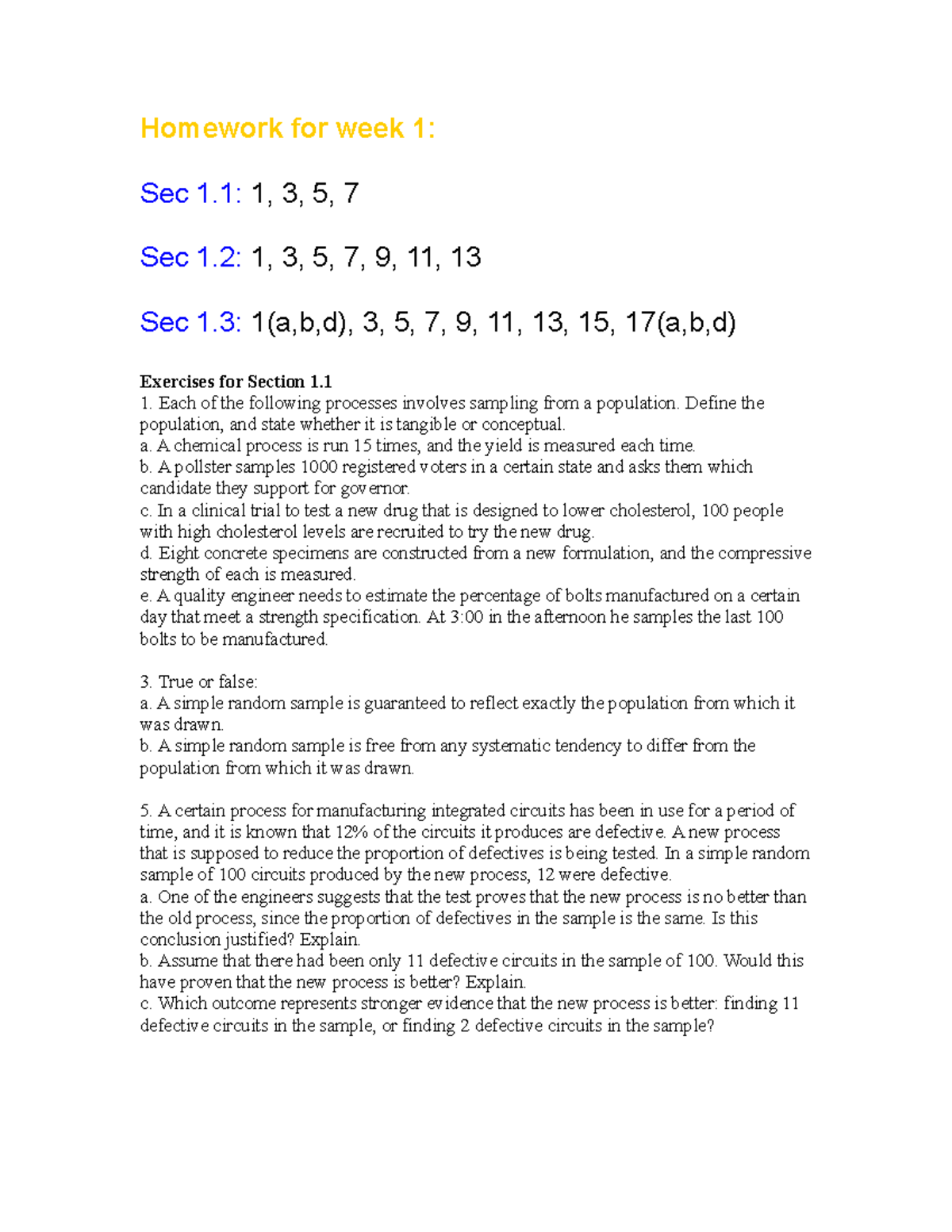 Homework for week 1:

Sec 1.1: 1, 3, 5, 7

Sec 1.2: 1, 3, 5, 7, 9, 11, 13

Sec 1.3: 1(a,b,d), 3, 5, 7, 9, 11, 13, 15, 17(a,b,d)

Exercises for Section 1.1
1. Each of the following processes involves sampling from a population. Define the population, and state whether it is tangible or conceptual.
a. A chemical process is run 15 times, and the yield is measured each time.
b. A pollster samples 1000 registered voters in a certain state and asks them which candidate they support for governor.
c. In a clinical trial to test a new drug that is designed to lower cholesterol, 100 people with high cholesterol levels are recruited to try the new drug.
d. Eight concrete specimens are constructed from a new formulation, and the compressive strength of each is measured.
e. A quality engineer needs to estimate the percentage of bolts manufactured on a certain day that meet a strength specification. At 3:00 in the afternoon he samples the last 100 bolts to be manufactured.

3. True or false:
a. A simple random sample is guaranteed to reflect exactly the population from which it was drawn.
b. A simple random sample is free from any systematic tendency to differ from the population from which it was drawn.

5. A certain process for manufacturing integrated circuits has been in use for a period of time, and it is known that 12% of the circuits it produces are defective. A new process that is supposed to reduce the proportion of defectives is being tested. In a simple random sample of 100 circuits produced by the new process, 12 were defective.
a. One of the engineers suggests that the test proves that the new process is no better than the old process, since the proportion of defectives in the sample is the same. Is this conclusion justified? Explain.
b. Assume that there had been only 11 defective circuits in the sample of 100. Would this have proven that the new process is better? Explain.
c. Which outcome represents stronger evidence that the new process is better: finding 11 defective circuits in the sample, or finding 2 defective circuits in the sample?